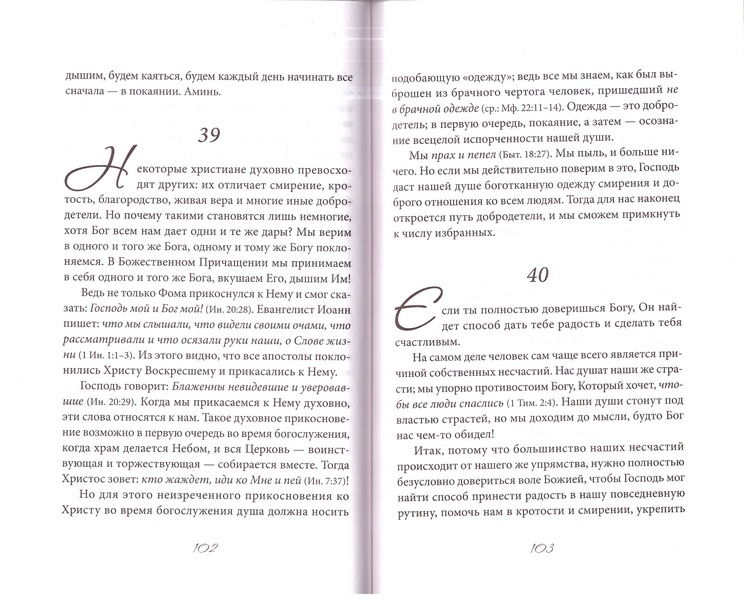 дышим, будем каяться, будем каждый день начинать все сначала — в покаянии. Аминь.

39

Некоторые христиане духовно превосходят других: их отличает смирение, кротость, благородство, живая вера и многие иные добродетели. Но почему такими становятся лишь немногие, хотя Бог всем нам дает одни и те же дары? Мы верим в одного и того же Бога, одному и тому же Богу поклоняемся. В Божественном Причащении мы принимаем в себя одного и того же Бога, вкушаем Его, дышим Им!

Ведь не только Фома прикоснулся к Нему и смог сказать: Господь мой и Бог мой! (Ин. 20:28). Евангелист Иоанн пишет: что мы слышали, что видели своими очами, что рассматривали и что осязали руки наши, о Слове жизни (1 Ин. 1:1–3). Из этого видно, что все апостолы поклонились Христу Воскресшему и прикасались к Нему.

Господь говорит: Блаженны невидевшие и уверовавшие (Ин. 20:29). Когда мы прикасаемся к Нему духовно, эти слова относятся к нам. Такое духовное прикосновение возможно в первую очередь во время богослужения, когда храм делается Небом, и вся Церковь — воинствующая и торжествующая — собирается вместе. Тогда Христос зовет: кто жаждет, иди ко Мне и пей (Ин. 7:37)!

Но для этого неизреченного прикосновения ко Христу во время богослужения душа должна носить

102

подобающую «одежду»; ведь все мы знаем, как был выброшен из брачного чертога человек, пришедший не в брачной одежде (ср.: Мф. 22:11–14). Одежда — это добродетель; в первую очередь, покаяние, а затем — осознание всецелой испорченности нашей души.

Мы прах и пепел (Быт. 18:27). Мы пыль, и больше ничего. Но если мы действительно поверим в это, Господь даст нашей душе боготканную одежду смирения и доброго отношения ко всем людям. Тогда для нас наконец откроется путь добродетели, и мы сможем примкнуть к числу избранных.

40

Если ты полностью доверишься Богу, Он найдет способ дать тебе радость и сделать тебя счастливым.

На самом деле человек сам чаще всего является причиной собственных несчастий. Нас душат наши же страсти; мы упорно противостоим Богу, Который хочет, чтобы все люди спаслись (1 Тим. 2:4). Наши души стонут под властью страстей, но мы доходим до мысли, будто Бог нас чем-то обидел!

Итак, потому что большинство наших несчастий происходит от нашего же упрямства, нужно полностью безусловно довериться воле Божией, чтобы Господь мог найти способ принести радость в нашу повседневную рутину, помочь нам в кротости и смирении, укрепить

103